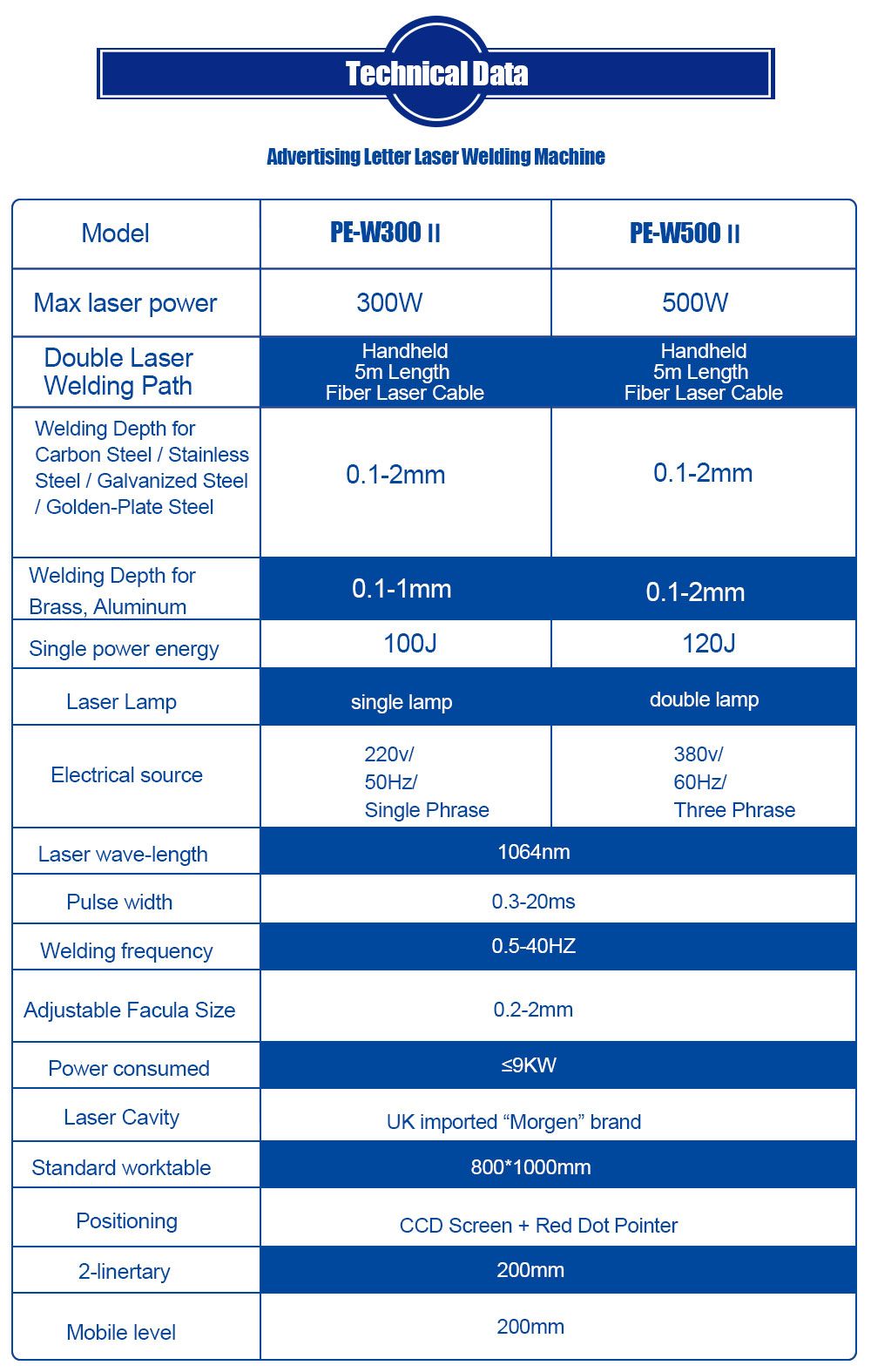 Technical Data

Advertising Letter Laser Welding Machine

| Model | PE-W300 II | PE-W500 II |
|---|---|---|
| Max laser power | 300W | 500W |
| Double Laser Welding Path | Handheld 5m Length Fiber Laser Cable | Handheld 5m Length Fiber Laser Cable |
| Welding Depth for Carbon Steel / Stainless Steel / Galvanized Steel / Golden-Plate Steel | 0.1-2mm | 0.1-2mm |
| Welding Depth for Brass, Aluminum | 0.1-1mm | 0.1-2mm |
| Single power energy | 100J | 120J |
| Laser Lamp | single lamp | double lamp |
| Electrical source | 220v/ 50Hz/ Single Phrase | 380v/ 60Hz/ Three Phrase |
| Laser wave-length | 1064nm | |
| Pulse width | 0.3-20ms | |
| Welding frequency | 0.5-40HZ | |
| Adjustable Facula Size | 0.2-2mm | |
| Power consumed | ≤9KW | |
| Laser Cavity | UK imported “Morgen” brand | |
| Standard worktable | 800*1000mm | |
| Positioning | CCD Screen + Red Dot Pointer | |
| 2-linertary | 200mm | |
| Mobile level | 200mm | |